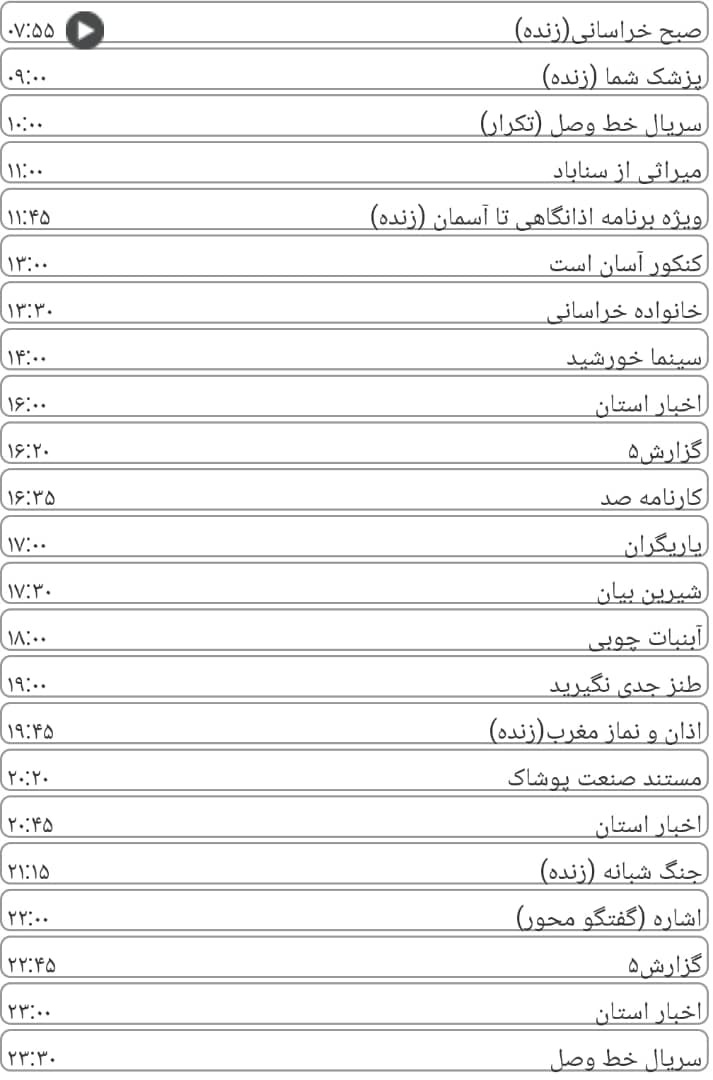 صبح خراسانی(زنده) ۰۷:۵۵
پزشک شما (زنده) ۰۹:۰۰
سریال خط وصل (تکرار) ۱۰:۰۰
میراثی از سناباد ۱۱:۰۰
ویژه برنامه اذانگاهی تا آسمان (زنده) ۱۱:۴۵
کنکور آسان است ۱۳:۰۰
خانواده خراسانی ۱۳:۳۰
سینما خورشید ۱۴:۰۰
اخبار استان ۱۶:۰۰
گزارش۵ ۱۶:۲۰
کارنامه صد ۱۶:۳۵
یاریگران ۱۷:۰۰
شیرین بیان ۱۷:۳۰
آبنبات چوبی ۱۸:۰۰
طنز جدی نگیرید ۱۹:۰۰
اذان و نماز مغرب(زنده) ۱۹:۴۵
مستند صنعت پوشاک ۲۰:۲۰
اخبار استان ۲۰:۴۵
جنگ شبانه (زنده) ۲۱:۱۵
اشاره (گفتگو محور) ۲۲:۰۰
گزارش۵ ۲۲:۴۵
اخبار استان ۲۳:۰۰
سریال خط وصل ۲۳:۳۰